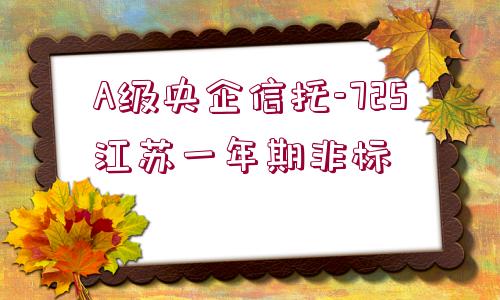 A级央企信托-725江苏一年期非标